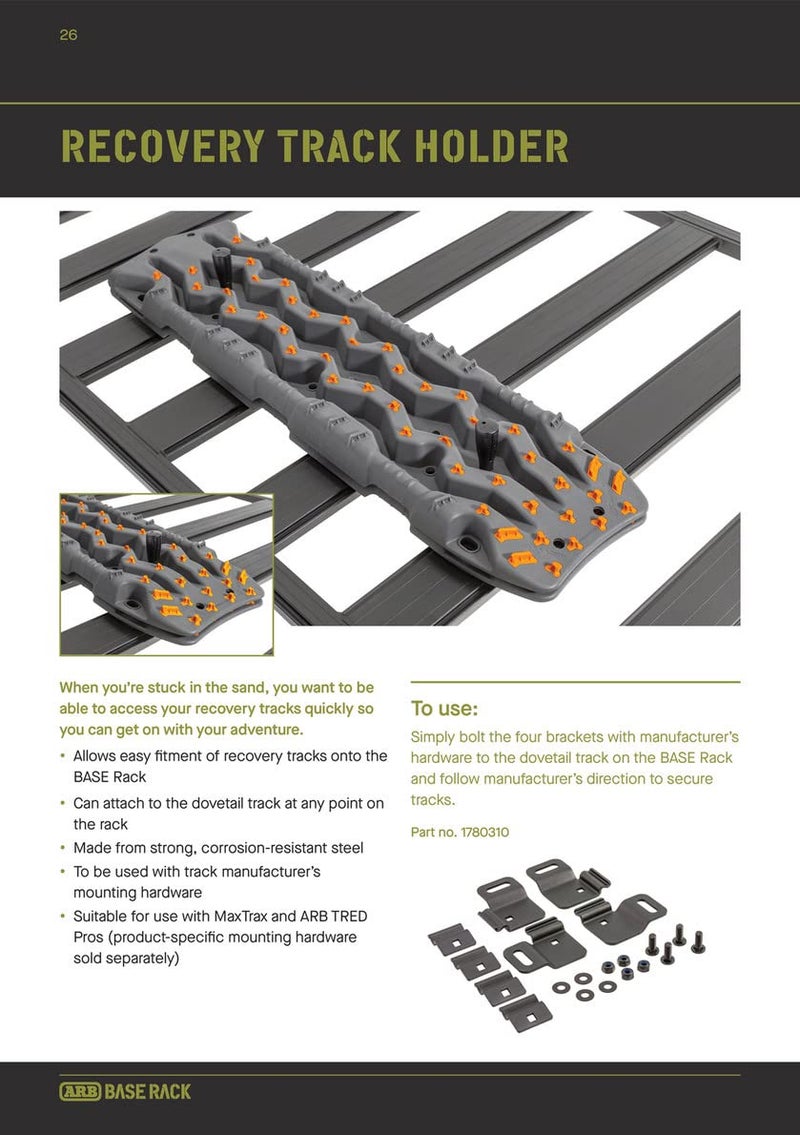 26

RECOVERY TRACK HOLDER

When you're stuck in the sand, you want to be able to access your recovery tracks quickly so you can get on with your adventure.

• Allows easy fitment of recovery tracks onto the BASE Rack
• Can attach to the dovetail track at any point on the rack
• Made from strong, corrosion-resistant steel
• To be used with track manufacturer's mounting hardware
• Suitable for use with MaxTrax and ARB TRED Pros (product-specific mounting hardware sold separately)

To use:

Simply bolt the four brackets with manufacturer's hardware to the dovetail track on the BASE Rack and follow manufacturer's direction to secure tracks.

Part no. 1780310

ARB BASE RACK